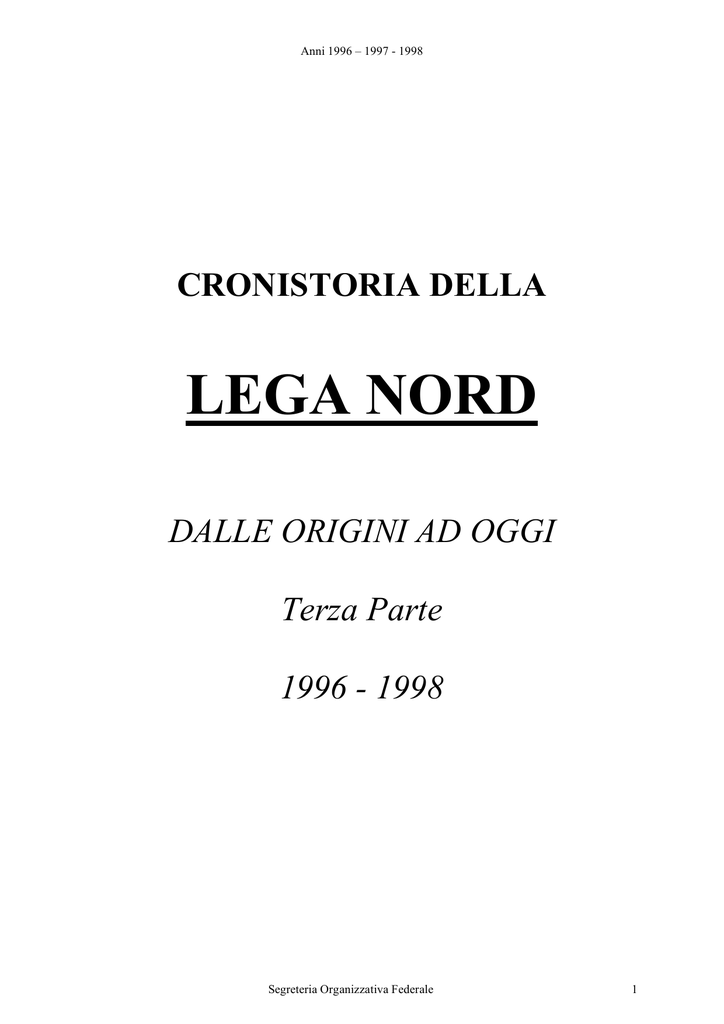 Anni 1996 – 1997 - 1998

CRONISTORIA DELLA

LEGA NORD

DALLE ORIGINI AD OGGI

Terza Parte

1996 - 1998

Segreteria Organizzativa Federale

1